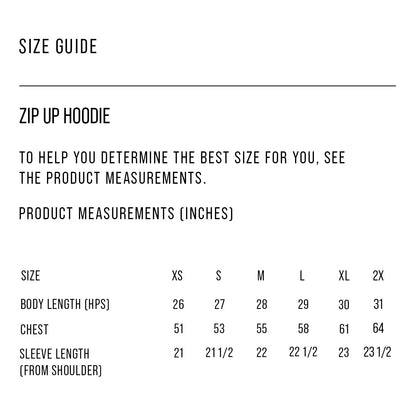 SIZE GUIDE

ZIP UP HOODIE

TO HELP YOU DETERMINE THE BEST SIZE FOR YOU, SEE THE PRODUCT MEASUREMENTS.

PRODUCT MEASUREMENTS (INCHES)

| SIZE | XS | S | M | L | XL | 2X |
|---|---|---|---|---|---|---|
| BODY LENGTH (HPS) | 26 | 27 | 28 | 29 | 30 | 31 |
| CHEST | 51 | 53 | 55 | 58 | 61 | 64 |
| SLEEVE LENGTH (FROM SHOULDER) | 21 | 21 1/2 | 22 | 22 1/2 | 23 | 23 1/2 |